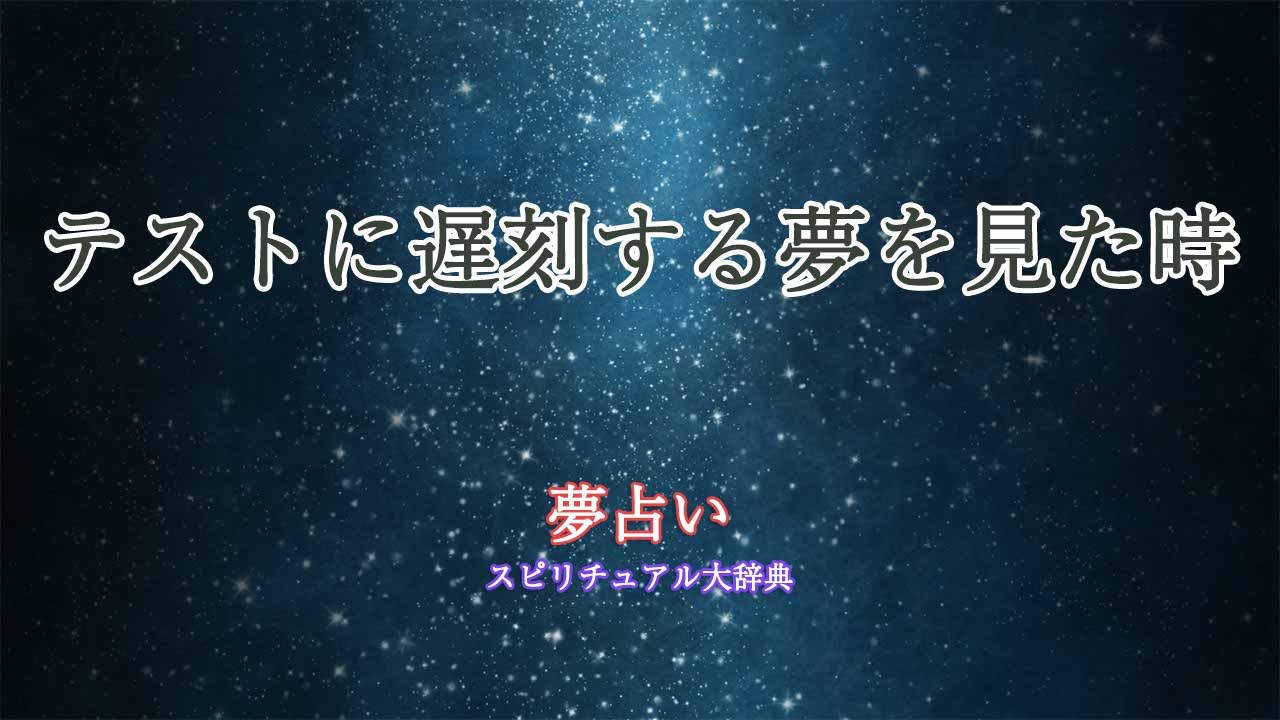 テストに遅刻する夢を見た時

夢占い
スピリチュアル大辞典